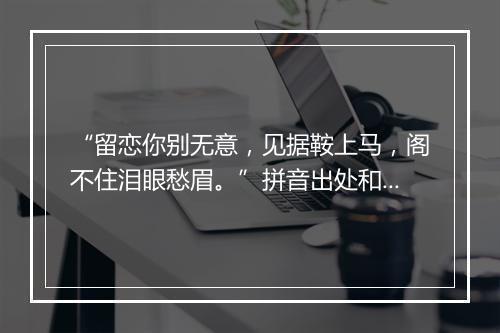 “留恋你别无意，见据鞍上马，阁不住泪眼愁眉。”拼音出处和...